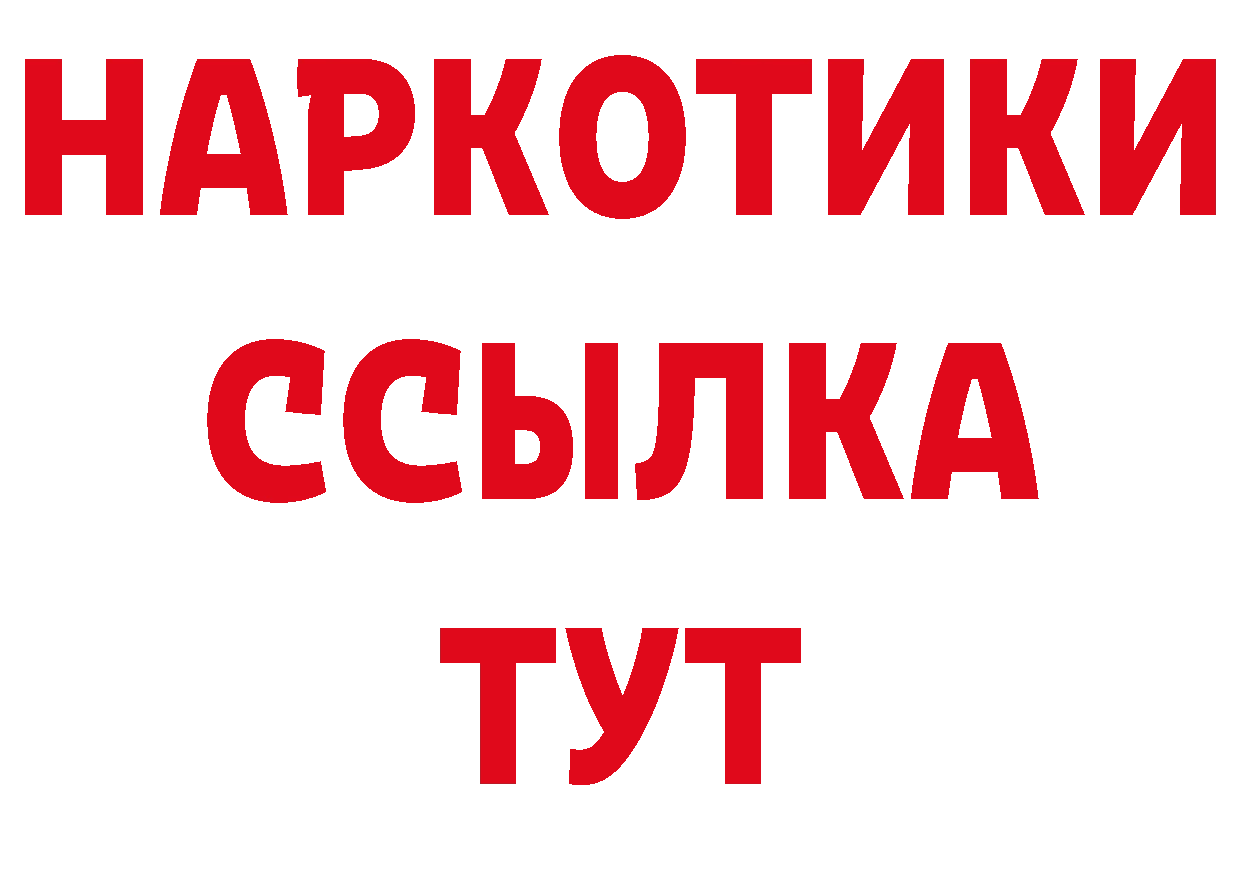 НАРКОТИКИ
ССЫЛКА
ТУТ